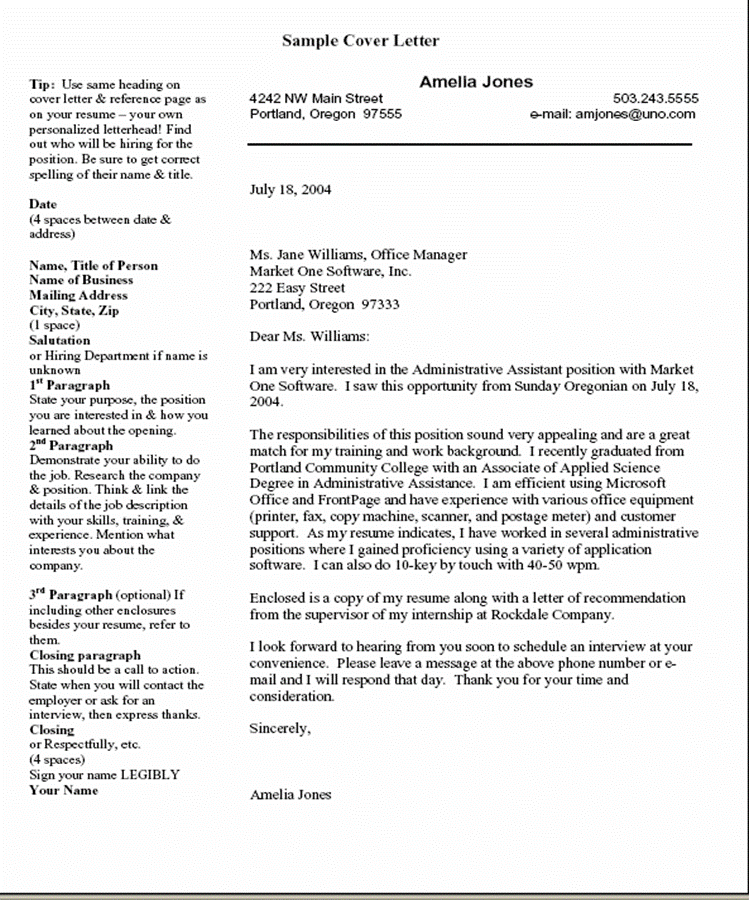 Sample Cover Letter

Tip: Use same heading on cover letter & reference page as on your resume – your own personalized letterhead! Find out who will be hiring for the position. Be sure to get correct spelling of their name & title.

Date
(4 spaces between date & address)

Name, Title of Person
Name of Business
Mailing Address
City, State, Zip
(1 space)
Salutation
or Hiring Department if name is unknown
1st Paragraph
State your purpose, the position you are interested in & how you learned about the opening.
2nd Paragraph
Demonstrate your ability to do the job. Research the company & position. Think & link the details of the job description with your skills, training, & experience. Mention what interests you about the company.

3rd Paragraph (optional) If including other enclosures besides your resume, refer to them.
Closing paragraph
This should be a call to action. State when you will contact the employer or ask for an interview, then express thanks.
Closing
or Respectfully, etc.
(4 spaces)
Sign your name LEGIBLY
Your Name

Amelia Jones
4242 NW Main Street
Portland, Oregon 97555
503.243.5555
e-mail: amjones@uno.com

July 18, 2004

Ms. Jane Williams, Office Manager
Market One Software, Inc.
222 Easy Street
Portland, Oregon 97333

Dear Ms. Williams:

I am very interested in the Administrative Assistant position with Market One Software. I saw this opportunity from Sunday Oregonian on July 18, 2004.

The responsibilities of this position sound very appealing and are a great match for my training and work background. I recently graduated from Portland Community College with an Associate of Applied Science Degree in Administrative Assistance. I am efficient using Microsoft Office and FrontPage and have experience with various office equipment (printer, fax, copy machine, scanner, and postage meter) and customer support. As my resume indicates, I have worked in several administrative positions where I gained proficiency using a variety of application software. I can also do 10-key by touch with 40-50 wpm.

Enclosed is a copy of my resume along with a letter of recommendation from the supervisor of my internship at Rockdale Company.

I look forward to hearing from you soon to schedule an interview at your convenience. Please leave a message at the above phone number or e-mail and I will respond that day. Thank you for your time and consideration.

Sincerely,

Amelia Jones